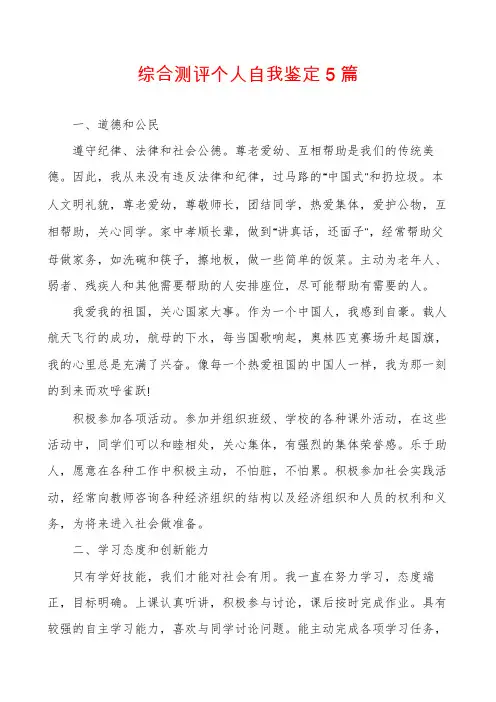 综合测评个人自我鉴定5篇

一、道德和公民

遵守纪律、法律和社会公德。尊老爱幼、互相帮助是我们的传统美德。因此，我从来没有违反法律和纪律，过马路的"中国式"和扔垃圾。本人文明礼貌，尊老爱幼，尊敬师长，团结同学，热爱集体，爱护公物，互相帮助，关心同学。家中孝顺长辈，做到"讲真话，还面子"，经常帮助父母做家务，如洗碗和筷子，擦地板，做一些简单的饭菜。主动为老年人、弱者、残疾人和其他需要帮助的人安排座位，尽可能帮助有需要的人。

我爱我的祖国，关心国家大事。作为一个中国人，我感到自豪。载人航天飞行的成功，航母的下水，每当国歌响起，奥林匹克赛场升起国旗，我的心里总是充满了兴奋。像每一个热爱祖国的中国人一样，我为那一刻的到来而欢呼雀跃!

积极参加各项活动。参加并组织班级、学校的各种课外活动，在这些活动中，同学们可以和睦相处，关心集体，有强烈的集体荣誉感。乐于助人，愿意在各种工作中积极主动，不怕脏，不怕累。积极参加社会实践活动，经常向教师咨询各种经济组织的结构以及经济组织和人员的权利和义务，为将来进入社会做准备。

二、学习态度和创新能力

只有学好技能，我们才能对社会有用。我一直在努力学习，态度端正，目标明确。上课认真听讲，积极参与讨论，课后按时完成作业。具有较强的自主学习能力，喜欢与同学讨论问题。能主动完成各项学习任务，